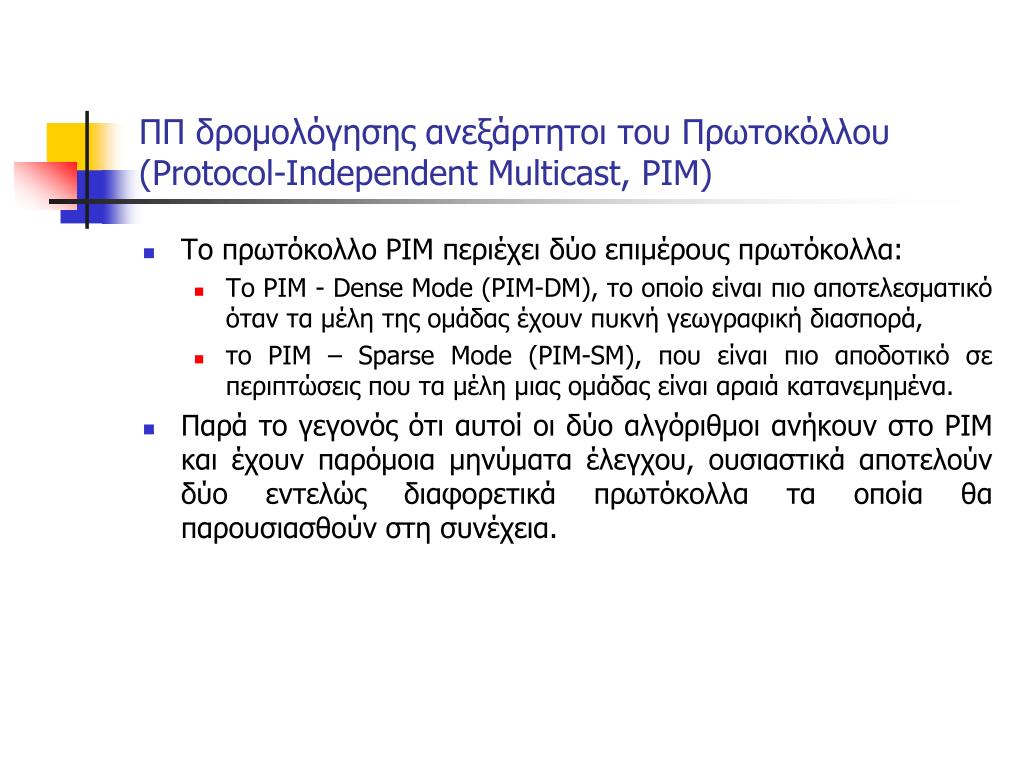 ΠΠ δρομολόγησης ανεξάρτητοι του Πρωτοκόλλου (Protocol-Independent Multicast, PIM)

Το πρωτόκολλο PIM περιέχει δύο επιμέρους πρωτόκολλα:

Το PIM - Dense Mode (PIM-DM), το οποίο είναι πιο αποτελεσματικό όταν τα μέλη της ομάδας έχουν πυκνή γεωγραφική διασπορά,

το PIM – Sparse Mode (PIM-SM), που είναι πιο αποδοτικό σε περιπτώσεις που τα μέλη μιας ομάδας είναι αραιά κατανεμημένα.

Παρά το γεγονός ότι αυτοί οι δύο αλγόριθμοι ανήκουν στο PIM και έχουν παρόμοια μηνύματα έλεγχου, ουσιαστικά αποτελούν δύο εντελώς διαφορετικά πρωτόκολλα τα οποία θα παρουσιασθούν στη συνέχεια.